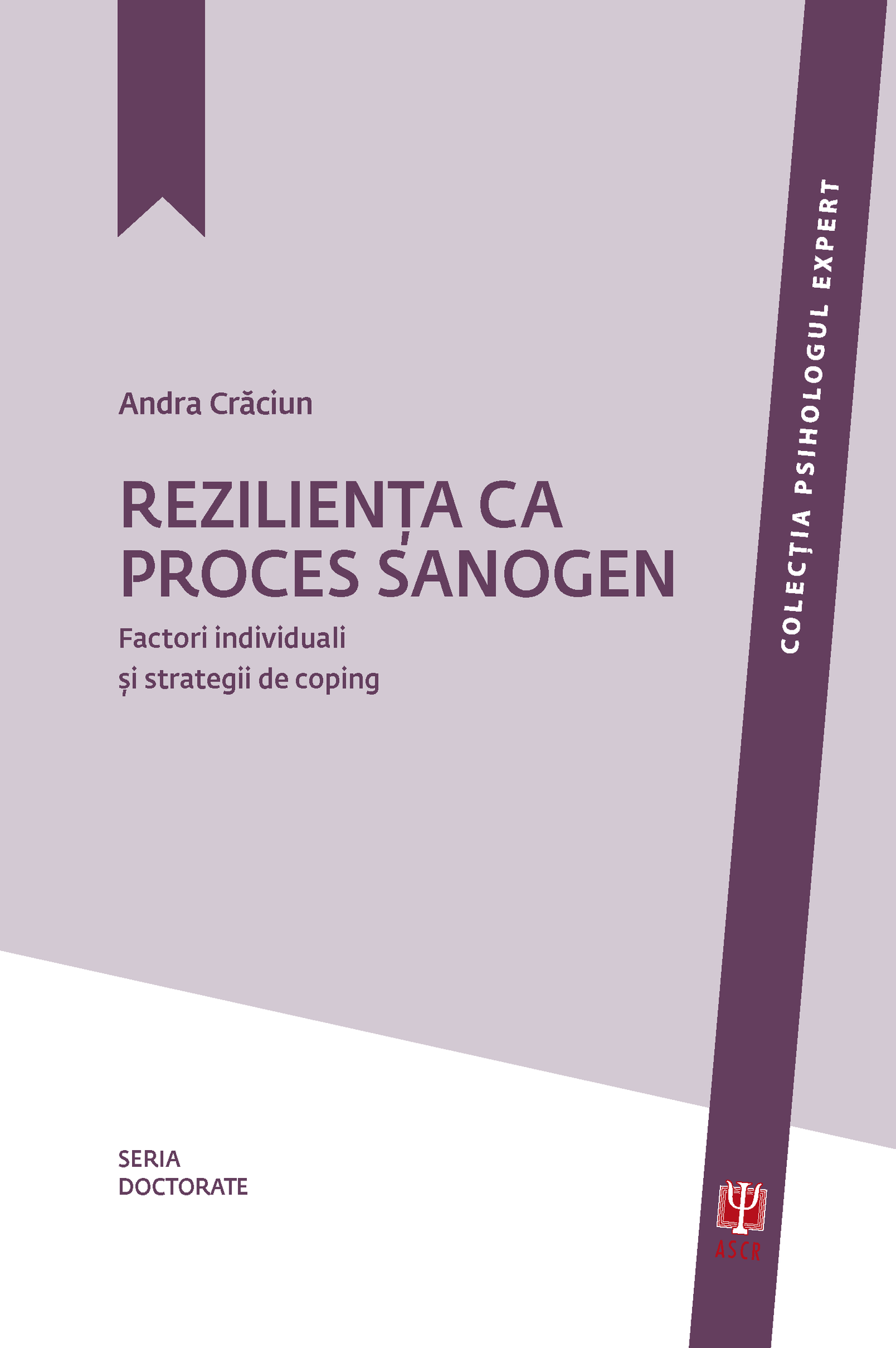 Andra Crăciun

REZILIENȚA CA PROCES SANOGEN

Factori individuali și strategii de coping

COLECȚIA PSIHOLOGUL EXPERT

SERIA DOCTORATE

ASCR